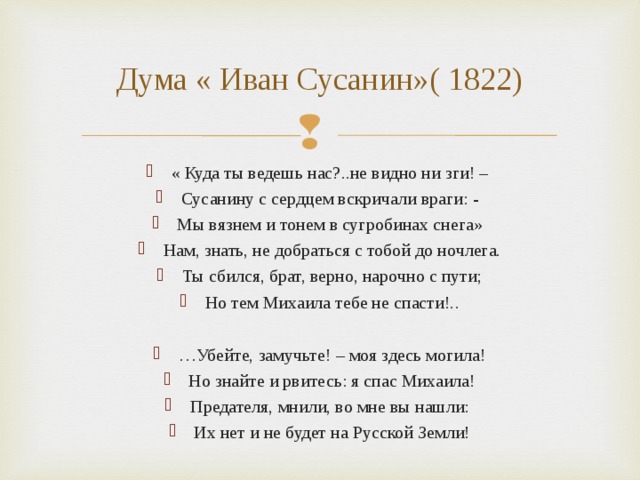 Дума « Иван Сусанин»( 1822)

« Куда ты ведешь нас?..не видно ни зги! –
Сусанину с сердцем вскричали враги: -
Мы вязнем и тонем в сугробинах снега»
Нам, знать, не добраться с тобой до ночлега.
Ты сбился, брат, верно, нарочно с пути;
Но тем Михаила тебе не спасти!..

…Убейте, замучьте! – моя здесь могила!
Но знайте и рвитесь: я спас Михаила!
Предателя, мнили, во мне вы нашли:
Их нет и не будет на Русской Земли!